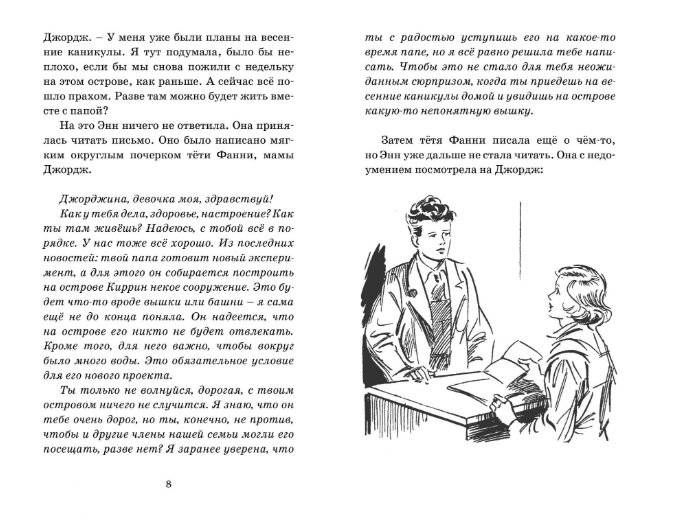 Джордж. – У меня уже были планы на весенние каникулы. Я тут подумала, было бы неплохо, если бы мы снова пожили с недельку на этом острове, как раньше. А сейчас всё пошло прахом. Разве там можно будет жить вместе с папой?

На это Энн ничего не ответила. Она принялась читать письмо. Оно было написано мягким округлым почерком тёти Фанни, мамы Джордж.

Джорджина, девочка моя, здравствуй!

Как у тебя дела, здоровье, настроение? Как ты там живёшь? Надеюсь, с тобой всё в порядке. У нас тоже всё хорошо. Из последних новостей: твой папа готовит новый эксперимент, а для этого он собирается построить на острове Киррин некое сооружение. Это будет что-то вроде вышки или башни – я сама ещё не до конца поняла. Он надеется, что на острове его никто не будет отвлекать. Кроме того, для него важно, чтобы вокруг было много воды. Это обязательное условие для его нового проекта.

Ты только не волнуйся, дорогая, с твоим островом ничего не случится. Я знаю, что он тебе очень дорог, но ты, конечно, не против, чтобы и другие члены нашей семьи могли его посещать, разве нет? Я заранее уверена, что

8

ты с радостью уступишь его на какое-то время папе, но я всё равно решила тебе написать. Чтобы это не стало для тебя неожиданным сюрпризом, когда ты приедешь на весенние каникулы домой и увидишь на острове какую-то непонятную вышку.

Затем тётя Фанни писала ещё о чём-то, но Энн уже дальше не стала читать. Она с недоумением посмотрела на Джордж: